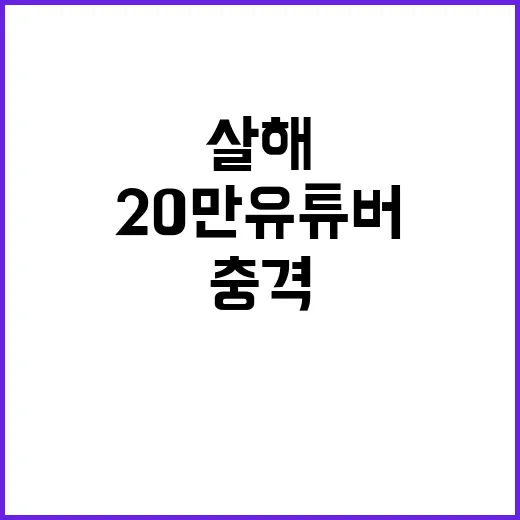 살해
20만유튜버
충격